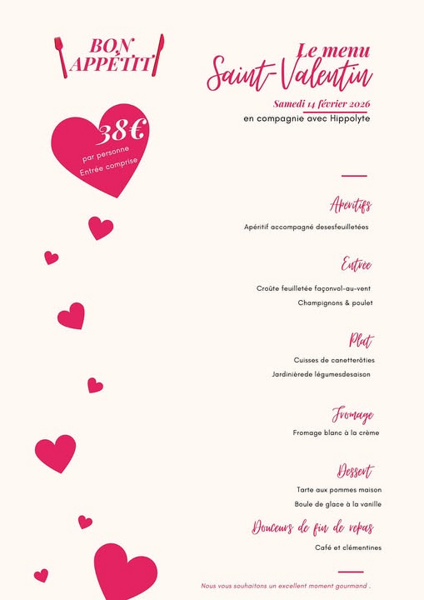 BON APPÉTIT

38€
par personne
Entrée comprise

Le menu
Saint-Valentin
Samedi 14 février 2026
en compagnie avec Hippolyte

Apéritifs
Apéritif accompagné desesfeuilletées

Entrée
Croûte feuilletée façonvol-au-vent
Champignons & poulet

Plat
Cuisses de canetterôties
Jardinièrede légumesdesaison

Fromage
Fromage blanc à la crème

Dessert
Tarte aux pommes maison
Boule de glace à la vanille

Douceurs de fin de repas
Café et clémentines

Nous vous souhaitons un excellent moment gourmand .